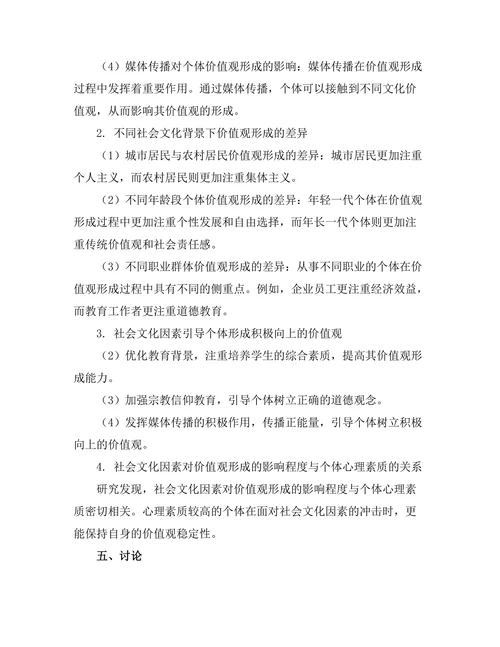 （4）媒体传播对个体价值观形成的影响：媒体传播在价值观形成过程中发挥着重要作用。通过媒体传播，个体可以接触到不同文化价值观，从而影响其价值观的形成。

2. 不同社会文化背景下价值观形成的差异

（1）城市居民与农村居民价值观形成的差异：城市居民更加注重个人主义，而农村居民则更加注重集体主义。

（2）不同年龄段个体价值观形成的差异：年轻一代个体在价值观形成过程中更加注重个性发展和自由选择，而年长一代个体则更加注重传统价值观和社会责任感。

（3）不同职业群体价值观形成的差异：从事不同职业的个体在价值观形成过程中具有不同的侧重点。例如，企业员工更注重经济效益，而教育工作者更注重道德教育。

3. 社会文化因素引导个体形成积极向上的价值观

（2）优化教育背景，注重培养学生的综合素质，提高其价值观形成能力。

（3）加强宗教信仰教育，引导个体树立正确的道德观念。

（4）发挥媒体传播的积极作用，传播正能量，引导个体树立积极向上的价值观。

4. 社会文化因素对价值观形成的影响程度与个体心理素质的关系

研究发现，社会文化因素对价值观形成的影响程度与个体心理素质密切相关。心理素质较高的个体在面对社会文化因素的冲击时，更能保持自身的价值观稳定性。

五、讨论